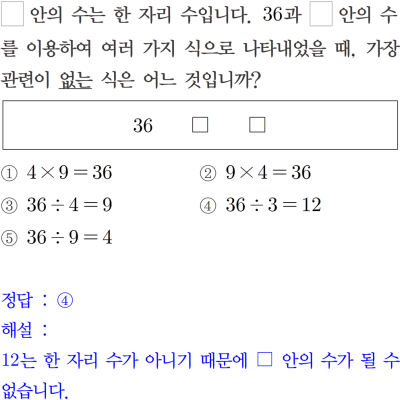 □ 안의 수는 한 자리 수입니다. 36과 □ 안의 수를 이용하여 여러 가지 식으로 나타내었을 때, 가장 관련이 없는 식은 어느 것입니까?

36 □ □

① $4 \times 9 = 36$
② $9 \times 4 = 36$
③ $36 \div 4 = 9$
④ $36 \div 3 = 12$
⑤ $36 \div 9 = 4$

정답 : ④
해설 :
12는 한 자리 수가 아니기 때문에 □ 안의 수가 될 수 없습니다.